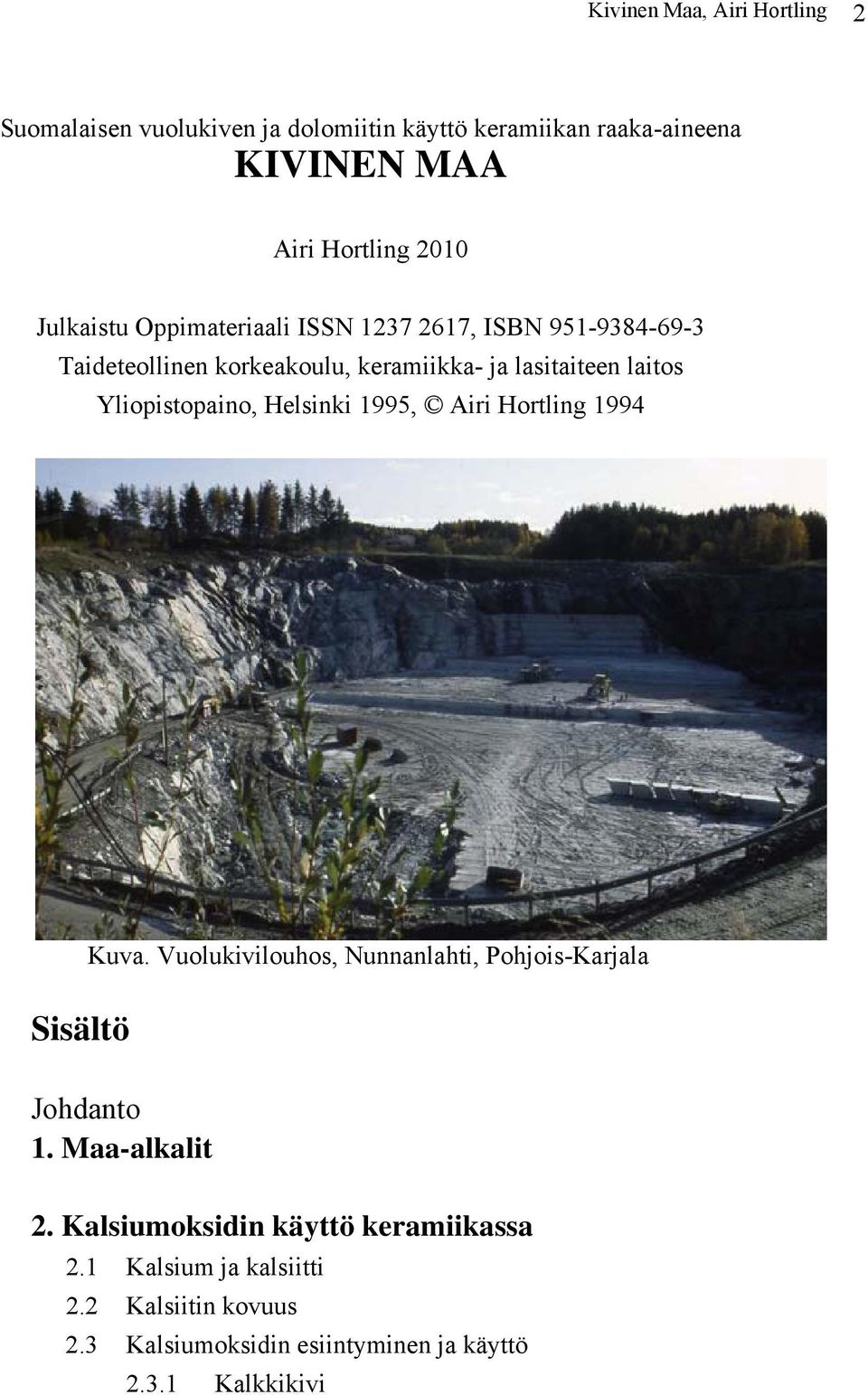 Kivinen Maa, Airi Hortling 2

Suomalaisen vuolukiven ja dolomiitin käyttö keramiikan raaka-aineena

KIVINEN MAA

Airi Hortling 2010

Julkaistu Oppimateriaali ISSN 1237 2617, ISBN 951-9384-69-3
Taideteollinen korkeakoulu, keramiikka- ja lasitaiteen laitos
Yliopistopaino, Helsinki 1995, © Airi Hortling 1994

Kuva. Vuolukivilouhos, Nunnanlahti, Pohjois-Karjala

Sisältö

Johdanto
1. Maa-alkalit

2. Kalsiumoksidin käyttö keramiikassa
2.1 Kalsium ja kalsiitti
2.2 Kalsiitin kovuus
2.3 Kalsiumoksidin esiintyminen ja käyttö
2.3.1 Kalkkikivi